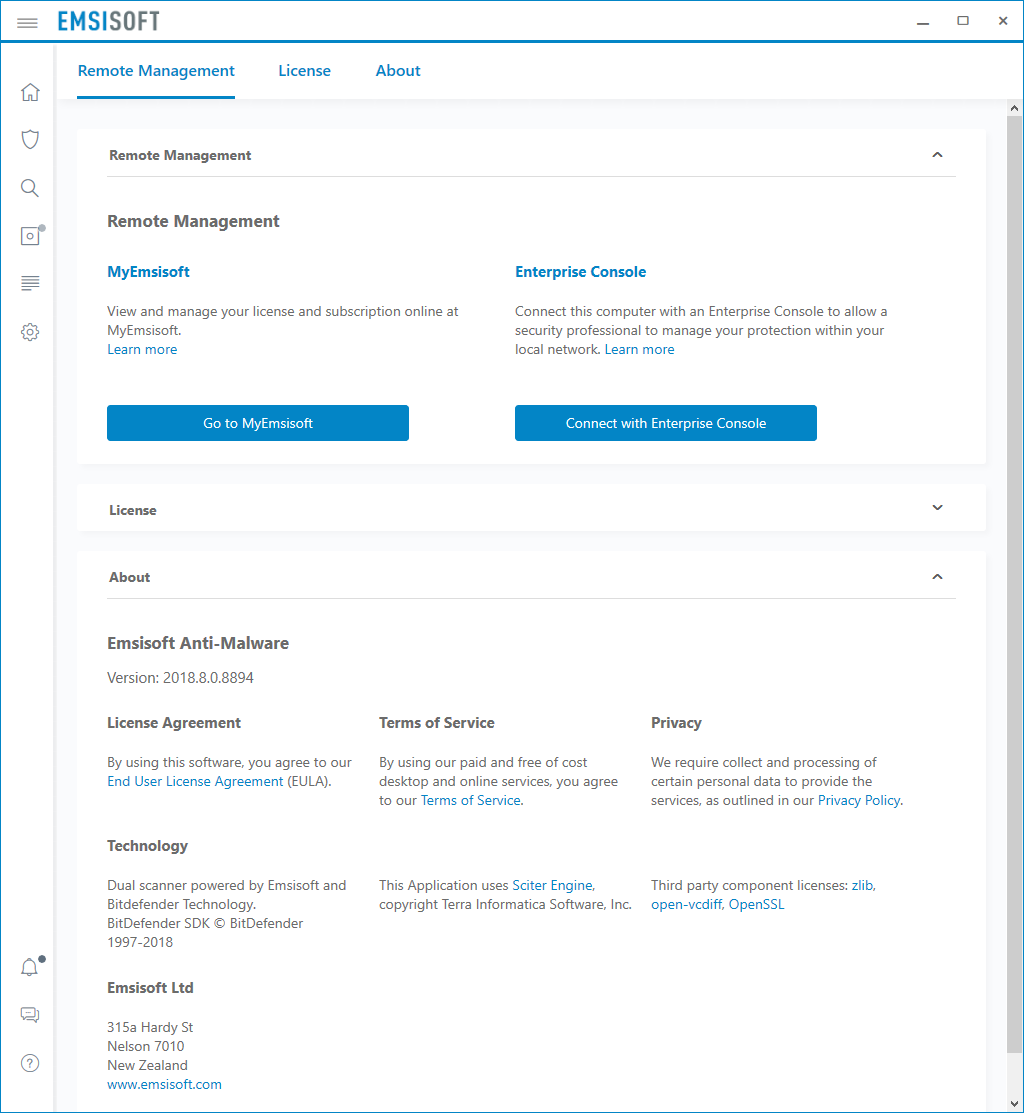 EMSISOFT

Remote Management License About

Remote Management

Remote Management

MyEmsisoft

View and manage your license and subscription online at MyEmsisoft.
Learn more

Go to MyEmsisoft

Enterprise Console

Connect this computer with an Enterprise Console to allow a security professional to manage your protection within your local network. Learn more

Connect with Enterprise Console

License

About

Emsisoft Anti-Malware

Version: 2018.8.0.8894

License Agreement

By using this software, you agree to our End User License Agreement (EULA).

Terms of Service

By using our paid and free of cost desktop and online services, you agree to our Terms of Service.

Privacy

We require collect and processing of certain personal data to provide the services, as outlined in our Privacy Policy.

Technology

Dual scanner powered by Emsisoft and Bitdefender Technology.
BitDefender SDK © BitDefender 1997-2018

This Application uses Sciter Engine, copyright Terra Informatica Software, Inc.

Third party component licenses: zlib, open-vcdiff, OpenSSL

Emsisoft Ltd

315a Hardy St
Nelson 7010
New Zealand
www.emsisoft.com